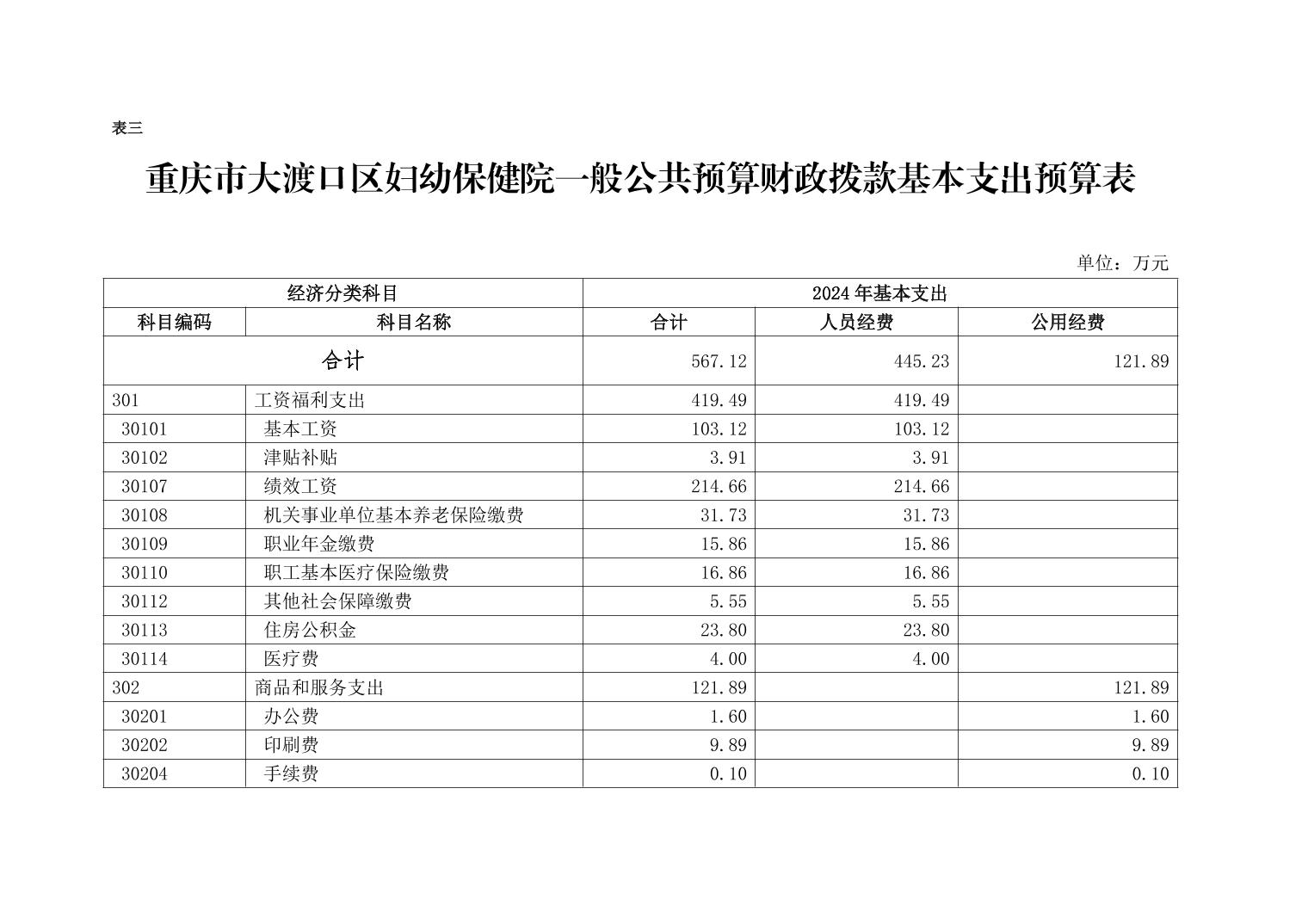 表三

重庆市大渡口区妇幼保健院一般公共预算财政拨款基本支出预算表

单位：万元

| 经济分类科目 | | 2024年基本支出 | | |
|---|---|---|---|---|
| 科目编码 | 科目名称 | 合计 | 人员经费 | 公用经费 |
| 合计 | | 567.12 | 445.23 | 121.89 |
| 301 | 工资福利支出 | 419.49 | 419.49 | |
| 30101 | 基本工资 | 103.12 | 103.12 | |
| 30102 | 津贴补贴 | 3.91 | 3.91 | |
| 30107 | 绩效工资 | 214.66 | 214.66 | |
| 30108 | 机关事业单位基本养老保险缴费 | 31.73 | 31.73 | |
| 30109 | 职业年金缴费 | 15.86 | 15.86 | |
| 30110 | 职工基本医疗保险缴费 | 16.86 | 16.86 | |
| 30112 | 其他社会保障缴费 | 5.55 | 5.55 | |
| 30113 | 住房公积金 | 23.80 | 23.80 | |
| 30114 | 医疗费 | 4.00 | 4.00 | |
| 302 | 商品和服务支出 | 121.89 | | 121.89 |
| 30201 | 办公费 | 1.60 | | 1.60 |
| 30202 | 印刷费 | 9.89 | | 9.89 |
| 30204 | 手续费 | 0.10 | | 0.10 |